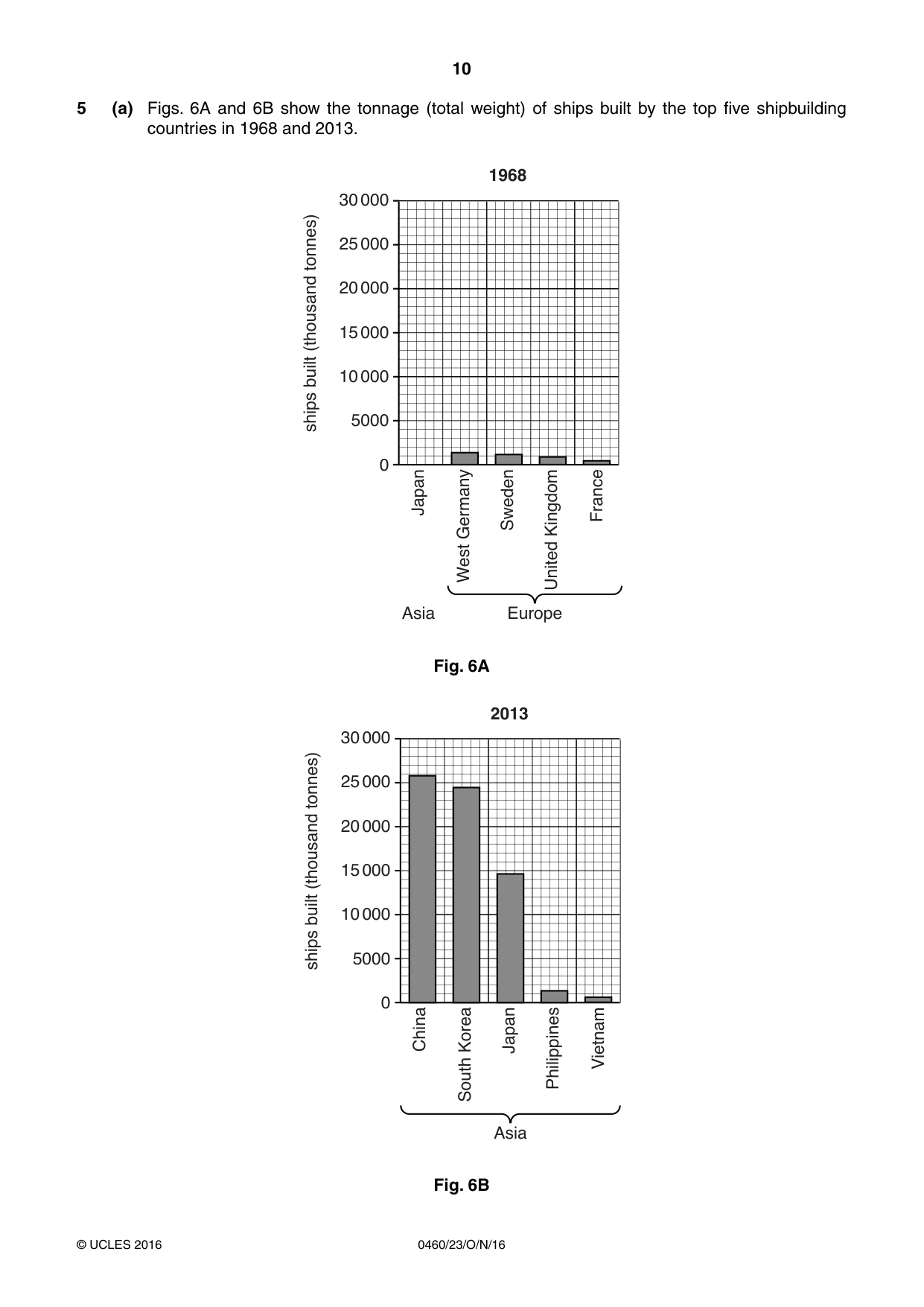 10

5 (a) Figs. 6A and 6B show the tonnage (total weight) of ships built by the top five shipbuilding countries in 1968 and 2013.

1968

ships built (thousand tonnes)

30 000
25 000
20 000
15 000
10 000
5000
0

Japan
West Germany
Sweden
United Kingdom
France

Asia
Europe

Fig. 6A

2013

ships built (thousand tonnes)

30 000
25 000
20 000
15 000
10 000
5000
0

China
South Korea
Japan
Philippines
Vietnam

Asia

Fig. 6B

© UCLES 2016 0460/23/O/N/16